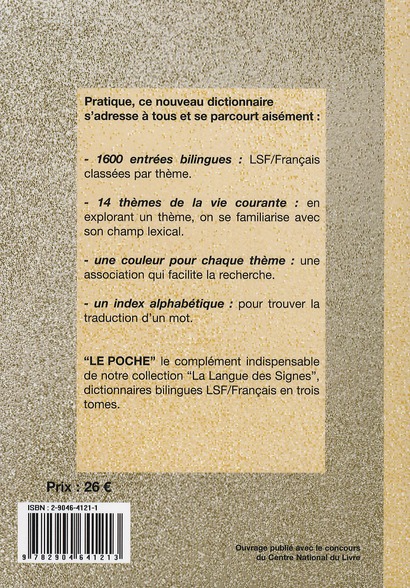 Pratique, ce nouveau dictionnaire s'adresse à tous et se parcourt aisément :

- 1600 entrées bilingues : LSF/Français classées par thème.

- 14 thèmes de la vie courante : en explorant un thème, on se familiarise avec son champ lexical.

- une couleur pour chaque thème : une association qui facilite la recherche.

- un index alphabétique : pour trouver la traduction d'un mot.

"LE POCHE" le complément indispensable de notre collection "La Langue des Signes", dictionnaires bilingues LSF/Français en trois tomes.

Prix : 26 €

ISBN : 2-9046-4121-1

9 782904 641213

Ouvrage publié avec le concours du Centre National du Livre